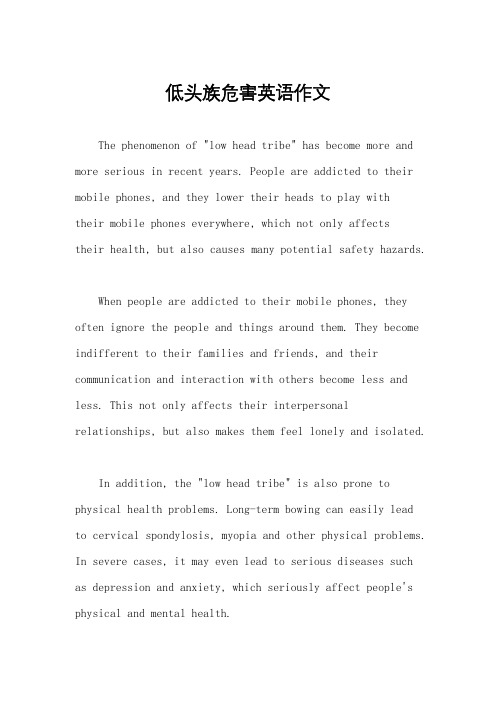 低头族危害英语作文

The phenomenon of "low head tribe" has become more and more serious in recent years. People are addicted to their mobile phones, and they lower their heads to play with their mobile phones everywhere, which not only affects their health, but also causes many potential safety hazards.

When people are addicted to their mobile phones, they often ignore the people and things around them. They become indifferent to their families and friends, and their communication and interaction with others become less and less. This not only affects their interpersonal relationships, but also makes them feel lonely and isolated.

In addition, the "low head tribe" is also prone to physical health problems. Long-term bowing can easily lead to cervical spondylosis, myopia and other physical problems. In severe cases, it may even lead to serious diseases such as depression and anxiety, which seriously affect people's physical and mental health.